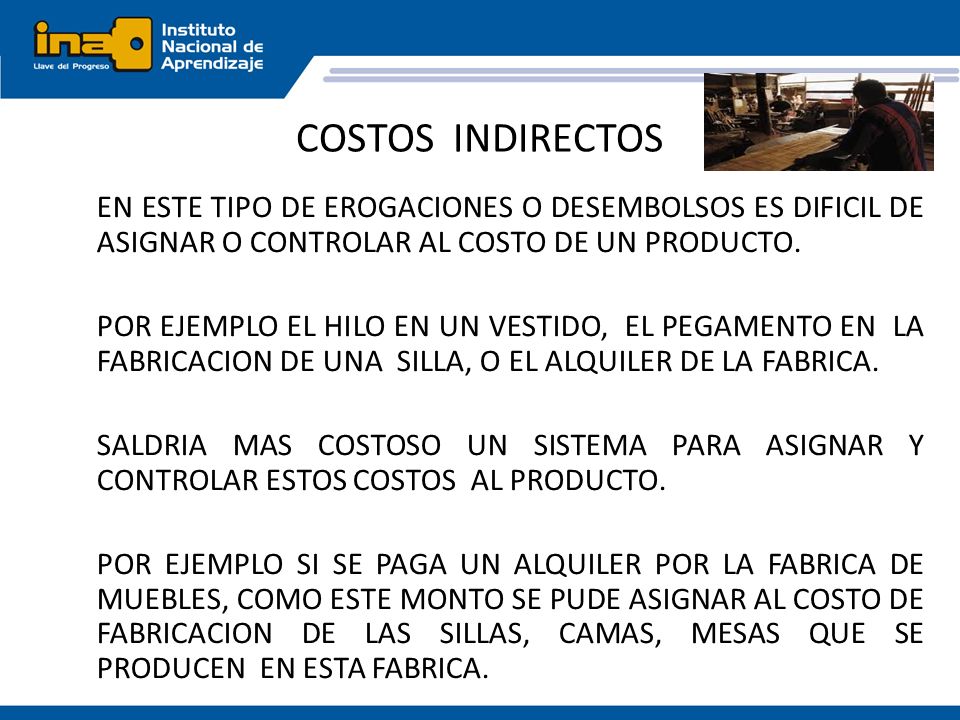 ina Llave del Progreso

Instituto Nacional de Aprendizaje

COSTOS INDIRECTOS

EN ESTE TIPO DE EROGACIONES O DESEMBOLSOS ES DIFICIL DE ASIGNAR O CONTROLAR AL COSTO DE UN PRODUCTO.

POR EJEMPLO EL HILO EN UN VESTIDO, EL PEGAMENTO EN LA FABRICACION DE UNA SILLA, O EL ALQUILER DE LA FABRICA.

SALDRIA MAS COSTOSO UN SISTEMA PARA ASIGNAR Y CONTROLAR ESTOS COSTOS AL PRODUCTO.

POR EJEMPLO SI SE PAGA UN ALQUILER POR LA FABRICA DE MUEBLES, COMO ESTE MONTO SE PUDE ASIGNAR AL COSTO DE FABRICACION DE LAS SILLAS, CAMAS, MESAS QUE SE PRODUCEN EN ESTA FABRICA.